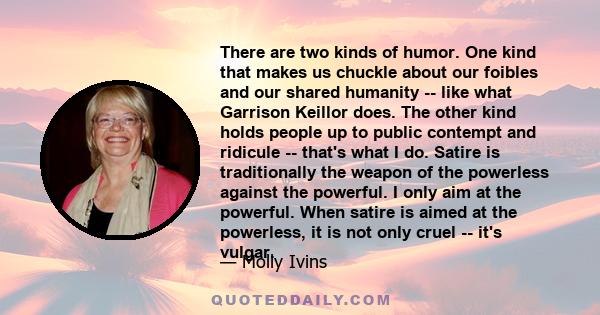 There are two kinds of humor. One kind that makes us chuckle about our foibles and our shared humanity -- like what Garrison Keillor does. The other kind holds people up to public contempt and ridicule -- that's what I do. Satire is traditionally the weapon of the powerless against the powerful. I only aim at the powerful. When satire is aimed at the powerless, it is not only cruel -- it's vulgar.

— Molly Ivins

QUOTEDDAILY.COM